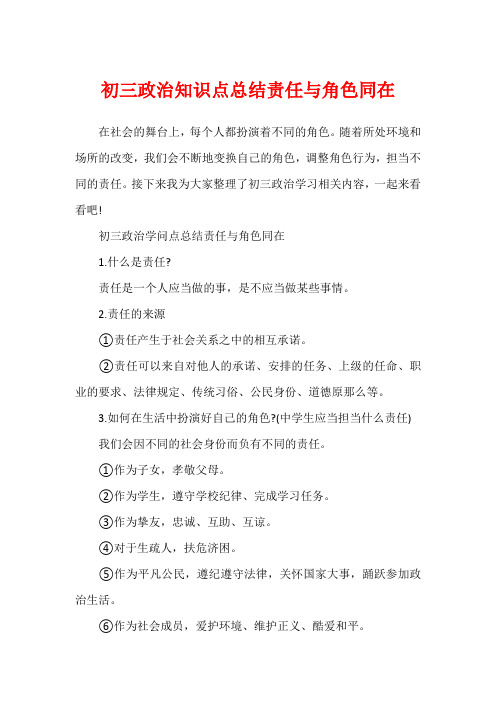 初三政治知识点总结责任与角色同在

在社会的舞台上，每个人都扮演着不同的角色。随着所处环境和场所的改变，我们会不断地变换自己的角色，调整角色行为，担当不同的责任。接下来我为大家整理了初三政治学习相关内容，一起来看看吧!

初三政治学问点总结责任与角色同在

1.什么是责任?

责任是一个人应当做的事，是不应当做某些事情。

2.责任的来源

①责任产生于社会关系之中的相互承诺。

②责任可以来自对他人的承诺、安排的任务、上级的任命、职业的要求、法律规定、传统习俗、公民身份、道德原那么等。

3.如何在生活中扮演好自己的角色?(中学生应当担当什么责任)

我们会因不同的社会身份而负有不同的责任。

①作为子女，孝敬父母。

②作为学生，遵守学校纪律、完成学习任务。

③作为挚友，忠诚、互助、互谅。

④对于生疏人，扶危济困。

⑤作为平凡公民，遵纪遵守法律，关怀国家大事，踊跃参加政治生活。

⑥作为社会成员，爱护环境、维护正义、酷爱和平。